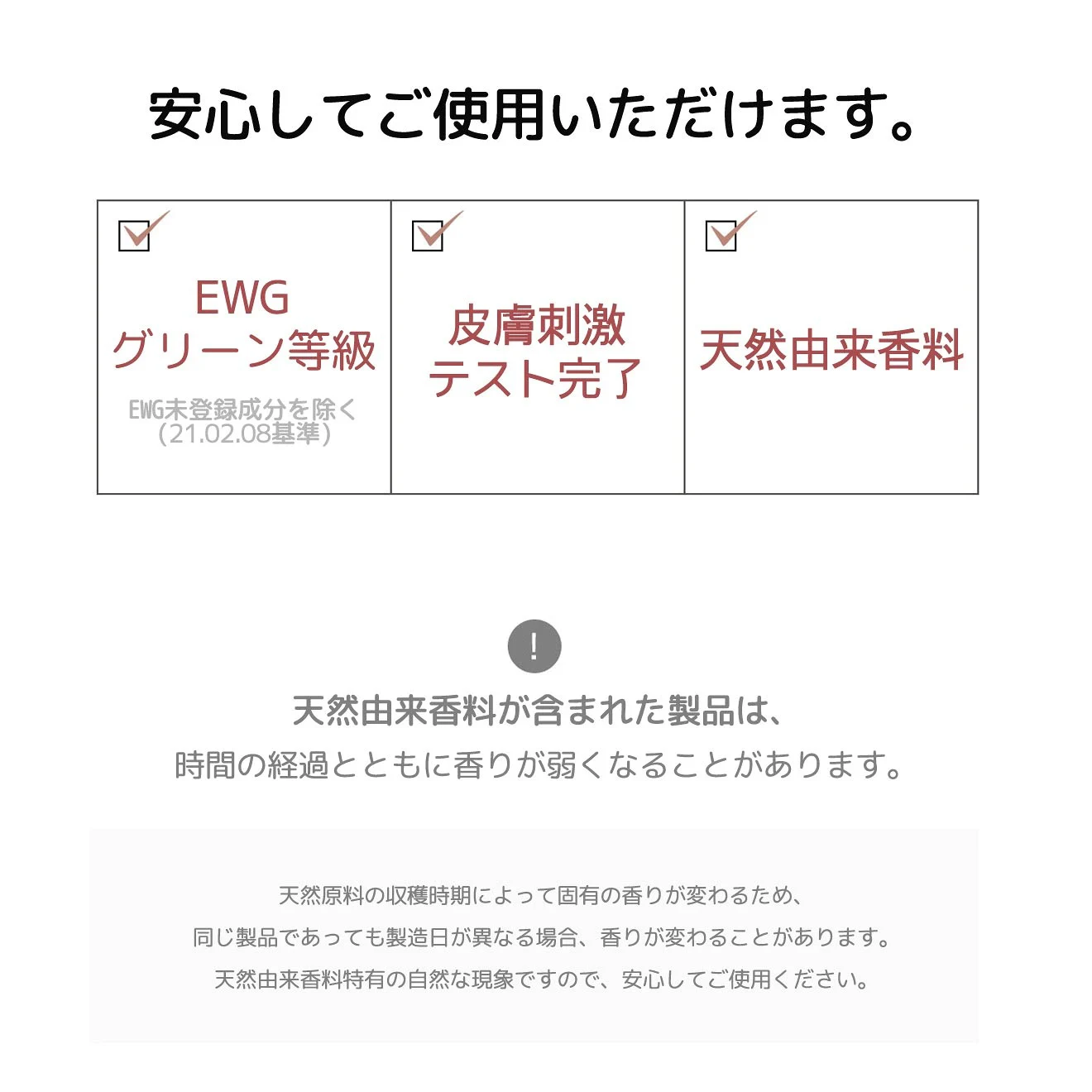 安心してご使用いただけます。

☑
EWG
グリーン等級
EWG未登録成分を除く
(21.02.08基準)

☑
皮膚刺激
テスト完了

☑
天然由来香料

!

天然由来香料が含まれた製品は、
時間の経過とともに香りが弱くなることがあります。

天然原料の収穫時期によって固有の香りが変わるため、
同じ製品であっても製造日が異なる場合、香りが変わることがあります。
天然由来香料特有の自然な現象ですので、安心してご使用ください。